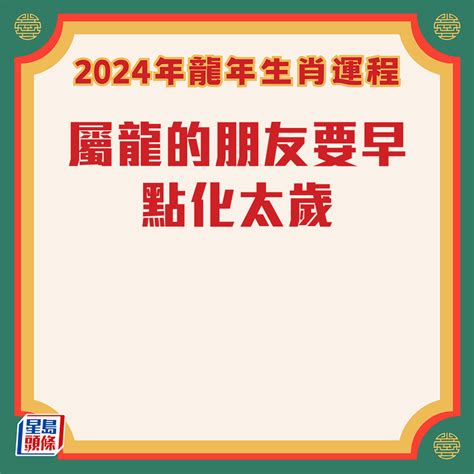 2024年龍年生肖運程

屬龍的朋友要早點化太歲

星島頭條